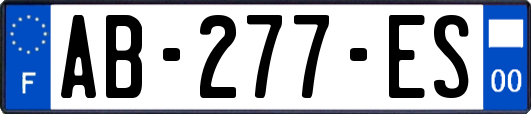 F

AB-277-ES

00